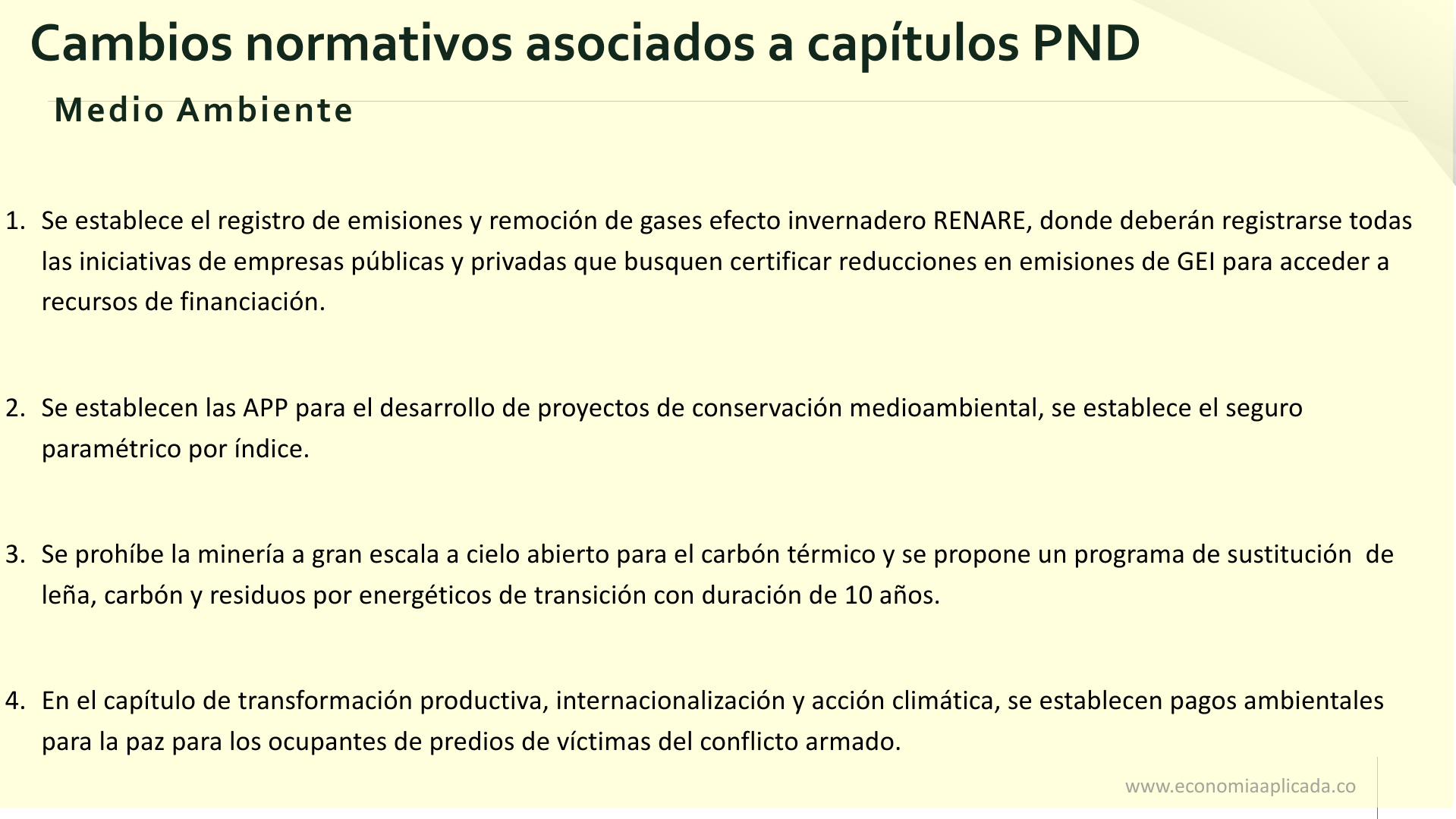 Cambios normativos asociados a capítulos PND

Medio Ambiente

1. Se establece el registro de emisiones y remoción de gases efecto invernadero RENARE, donde deberán registrarse todas las iniciativas de empresas públicas y privadas que busquen certificar reducciones en emisiones de GEI para acceder a recursos de financiación.

2. Se establecen las APP para el desarrollo de proyectos de conservación medioambiental, se establece el seguro paramétrico por índice.

3. Se prohíbe la minería a gran escala a cielo abierto para el carbón térmico y se propone un programa de sustitución de leña, carbón y residuos por energéticos de transición con duración de 10 años.

4. En el capítulo de transformación productiva, internacionalización y acción climática, se establecen pagos ambientales para la paz para los ocupantes de predios de víctimas del conflicto armado.

www.economiaaplicada.co